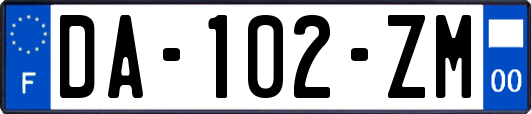 F

DA-102-ZM

00